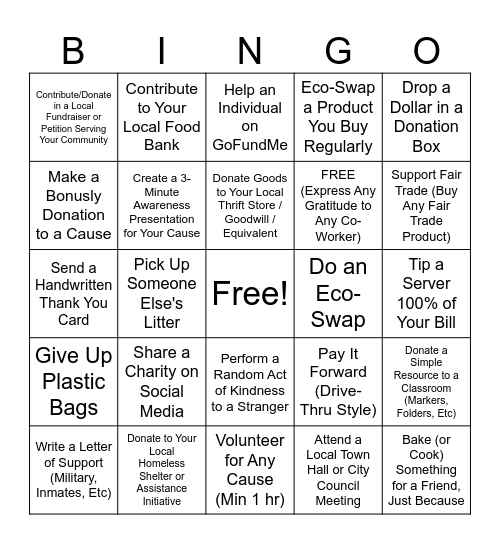 | B | I | N | G | O |
|---|---|---|---|---|
| Contribute/Donate in a Local Fundraiser or Petition Serving Your Community | Contribute to Your Local Food Bank | Help an Individual on GoFundMe | Eco-Swap a Product You Buy Regularly | Drop a Dollar in a Donation Box |
| Make a Bonusly Donation to a Cause | Create a 3-Minute Awareness Presentation for Your Cause | Donate Goods to Your Local Thrift Store / Goodwill / Equivalent | FREE (Express Any Gratitude to Any Co-Worker) | Support Fair Trade (Buy Any Fair Trade Product) |
| Send a Handwritten Thank You Card | Pick Up Someone Else's Litter | Free! | Do an Eco-Swap | Tip a Server 100% of Your Bill |
| Give Up Plastic Bags | Share a Charity on Social Media | Perform a Random Act of Kindness to a Stranger | Pay It Forward (Drive-Thru Style) | Donate a Simple Resource to a Classroom (Markers, Folders, Etc) |
| Write a Letter of Support (Military, Inmates, Etc) | Donate to Your Local Homeless Shelter or Assistance Initiative | Volunteer for Any Cause (Min 1 hr) | Attend a Local Town Hall or City Council Meeting | Bake (or Cook) Something for a Friend, Just Because |